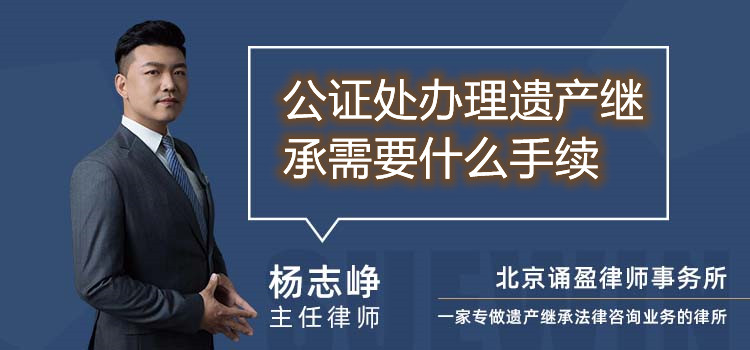 公证处办理遗产继承需要什么手续

杨志峥
主任律师

北京诵盈律师事务所
一家专做遗产继承法律咨询业务的律所